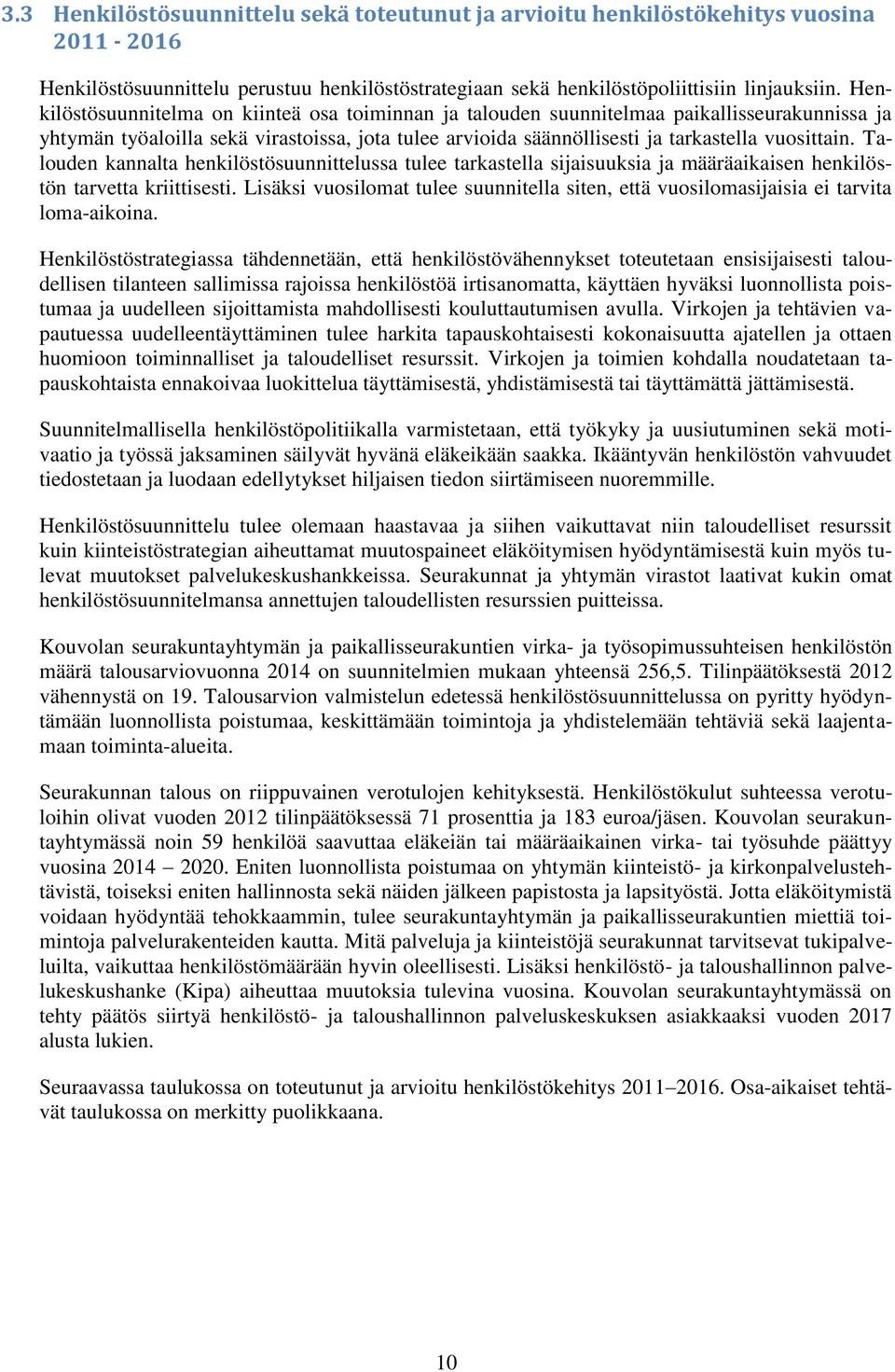 3.3 Henkilöstösuunnittelu sekä toteutunut ja arvioitu henkilöstökehitys vuosina 2011 - 2016

Henkilöstösuunnittelu perustuu henkilöstöstrategiaan sekä henkilöstöpoliittisiin linjauksiin. Henkilöstösuunnitelma on kiinteä osa toiminnan ja talouden suunnitelmaa paikallisseurakunnissa ja yhtymän työaloilla sekä virastoissa, jota tulee arvioida säännöllisesti ja tarkastella vuosittain. Talouden kannalta henkilöstösuunnittelussa tulee tarkastella sijaisuuksia ja määräaikaisen henkilöstön tarvetta kriittisesti. Lisäksi vuosilomat tulee suunnitella siten, että vuosilomasijaisia ei tarvita loma-aikoina.

Henkilöstöstrategiassa tähdennetään, että henkilöstövähennykset toteutetaan ensisijaisesti taloudellisen tilanteen sallimissa rajoissa henkilöstöä irtisanomatta, käyttäen hyväksi luonnollista poistumaa ja uudelleen sijoittamista mahdollisesti kouluttautumisen avulla. Virkojen ja tehtävien vapautuessa uudelleentäyttäminen tulee harkita tapauskohtaisesti kokonaisuutta ajatellen ja ottaen huomioon toiminnalliset ja taloudelliset resurssit. Virkojen ja toimien kohdalla noudatetaan tapauskohtaista ennakoivaa luokittelua täyttämisestä, yhdistämisestä tai täyttämättä jättämisestä.

Suunnitelmallisella henkilöstöpolitiikalla varmistetaan, että työkyky ja uusiutuminen sekä motivaatio ja työssä jaksaminen säilyvät hyvänä eläkeikään saakka. Ikääntyvän henkilöstön vahvuudet tiedostetaan ja luodaan edellytykset hiljaisen tiedon siirtämiseen nuoremmille.

Henkilöstösuunnittelu tulee olemaan haastavaa ja siihen vaikuttavat niin taloudelliset resurssit kuin kiinteistöstrategian aiheuttamat muutospaineet eläköitymisen hyödyntämisestä kuin myös tulevat muutokset palvelukeskushankkeissa. Seurakunnat ja yhtymän virastot laativat kukin omat henkilöstösuunnitelmansa annettujen taloudellisten resurssien puitteissa.

Kouvolan seurakuntayhtymän ja paikallisseurakuntien virka- ja työsopimussuhteisen henkilöstön määrä talousarviovuonna 2014 on suunnitelmien mukaan yhteensä 256,5. Tilinpäätöksestä 2012 vähennystä on 19. Talousarvion valmistelun edetessä henkilöstösuunnittelussa on pyritty hyödyntämään luonnollista poistumaa, keskittämään toimintoja ja yhdistelemään tehtäviä sekä laajentamaan toiminta-alueita.

Seurakunnan talous on riippuvainen verotulojen kehityksestä. Henkilöstökulut suhteessa verotuloihin olivat vuoden 2012 tilinpäätöksessä 71 prosenttia ja 183 euroa/jäsen. Kouvolan seurakuntayhtymässä noin 59 henkilöä saavuttaa eläkeiän tai määräaikainen virka- tai työsuhde päättyy vuosina 2014 – 2020. Eniten luonnollista poistumaa on yhtymän kiinteistö- ja kirkonpalvelustehtävistä, toiseksi eniten hallinnosta sekä näiden jälkeen papistosta ja lapsityöstä. Jotta eläköitymistä voidaan hyödyntää tehokkaammin, tulee seurakuntayhtymän ja paikallisseurakuntien miettiä toimintoja palvelurakenteiden kautta. Mitä palveluja ja kiinteistöjä seurakunnat tarvitsevat tukipalveluilta, vaikuttaa henkilöstömäärään hyvin oleellisesti. Lisäksi henkilöstö- ja taloushallinnon palvelukeskushanke (Kipa) aiheuttaa muutoksia tulevina vuosina. Kouvolan seurakuntayhtymässä on tehty päätös siirtyä henkilöstö- ja taloushallinnon palveluskeskuksen asiakkaaksi vuoden 2017 alusta lukien.

Seuraavassa taulukossa on toteutunut ja arvioitu henkilöstökehitys 2011–2016. Osa-aikaiset tehtävät taulukossa on merkitty puolikkaana.

10